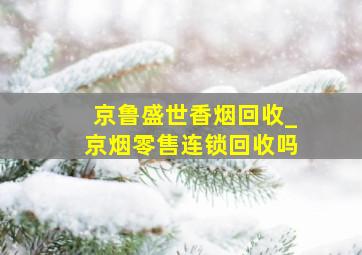 京鲁盛世香烟回收_
京烟零售连锁回收吗